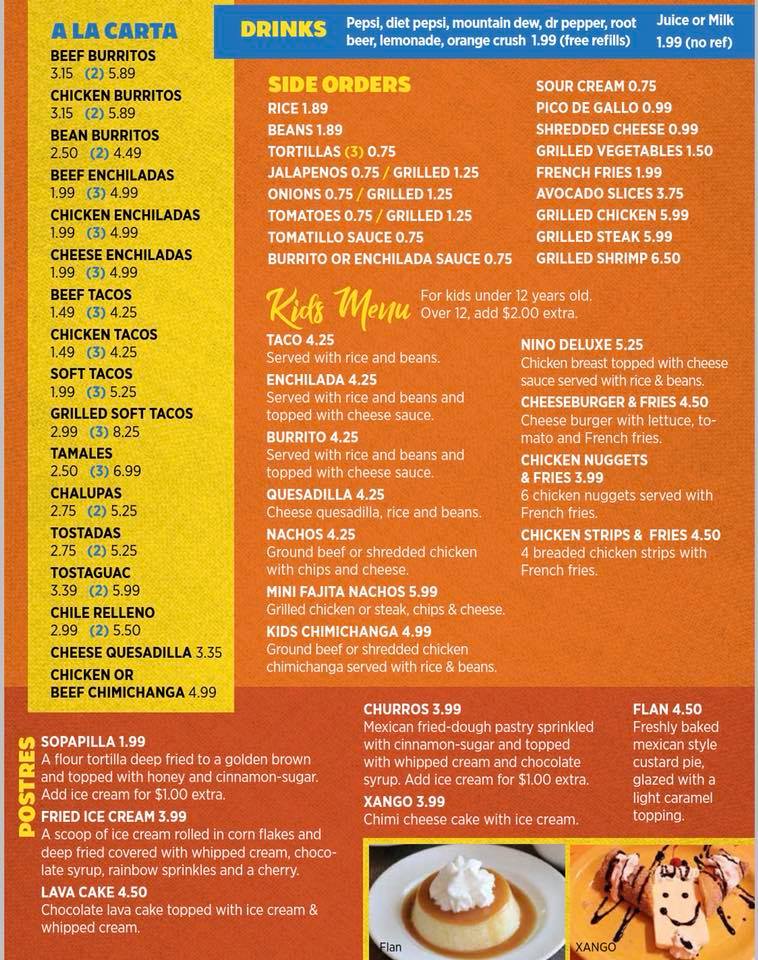 A LA CARTA
BEEF BURRITOS
3.15 (2) 5.89
CHICKEN BURRITOS
3.15 (2) 5.89
BEAN BURRITOS
2.50 (2) 4.49
BEEF ENCHILADAS
1.99 (3) 4.99
CHICKEN ENCHILADAS
1.99 (3) 4.99
CHEESE ENCHILADAS
1.99 (3) 4.99
BEEF TACOS
1.49 (3) 4.25
CHICKEN TACOS
1.49 (3) 4.25
SOFT TACOS
1.99 (3) 5.25
GRILLED SOFT TACOS
2.99 (3) 8.25
TAMALES
2.50 (3) 6.99
CHALUPAS
2.75 (2) 5.25
TOSTADAS
2.75 (2) 5.25
TOSTAGUAC
3.39 (2) 5.99
CHILE RELLENO
2.99 (2) 5.50
CHEESE QUESADILLA 3.35
CHICKEN OR BEEF CHIMICHANGA 4.99

DRINKS
Pepsi, diet pepsi, mountain dew, dr pepper, root beer, lemonade, orange crush 1.99 (free refills)
Juice or Milk 1.99 (no ref)

SIDE ORDERS
RICE 1.89
BEANS 1.89
TORTILLAS (3) 0.75
JALAPENOS 0.75 / GRILLED 1.25
ONIONS 0.75 / GRILLED 1.25
TOMATOES 0.75 / GRILLED 1.25
TOMATILLO SAUCE 0.75
BURRITO OR ENCHILADA SAUCE 0.75
SOUR CREAM 0.75
PICO DE GALLO 0.99
SHREDDED CHEESE 0.99
GRILLED VEGETABLES 1.50
FRENCH FRIES 1.99
AVOCADO SLICES 3.75
GRILLED CHICKEN 5.99
GRILLED STEAK 5.99
GRILLED SHRIMP 6.50

Kids Menu
For kids under 12 years old. Over 12, add $2.00 extra.

TACO 4.25
Served with rice and beans.
ENCHILADA 4.25
Served with rice and beans and topped with cheese sauce.
BURRITO 4.25
Served with rice and beans and topped with cheese sauce.
QUESADILLA 4.25
Cheese quesadilla, rice and beans.
NACHOS 4.25
Ground beef or shredded chicken with chips and cheese.
MINI FAJITA NACHOS 5.99
Grilled chicken or steak, chips & cheese.
KIDS CHIMICHANGA 4.99
Ground beef or shredded chicken chimichanga served with rice & beans.
NINO DELUXE 5.25
Chicken breast topped with cheese sauce served with rice & beans.
CHEESEBURGER & FRIES 4.50
Cheese burger with lettuce, tomato and French fries.
CHICKEN NUGGETS & FRIES 3.99
6 chicken nuggets served with French fries.
CHICKEN STRIPS & FRIES 4.50
4 breaded chicken strips with French fries.

POSTRES
SOPAPILLA 1.99
A flour tortilla deep fried to a golden brown and topped with honey and cinnamon-sugar. Add ice cream for $1.00 extra.
FRIED ICE CREAM 3.99
A scoop of ice cream rolled in corn flakes and deep fried covered with whipped cream, chocolate syrup, rainbow sprinkles and a cherry.
LAVA CAKE 4.50
Chocolate lava cake topped with ice cream & whipped cream.
CHURROS 3.99
Mexican fried-dough pastry sprinkled with cinnamon-sugar and topped with whipped cream and chocolate syrup. Add ice cream for $1.00 extra.
XANGO 3.99
Chimi cheese cake with ice cream.
FLAN 4.50
Freshly baked mexican style custard pie, glazed with a light caramel topping.
Flan
XANGO